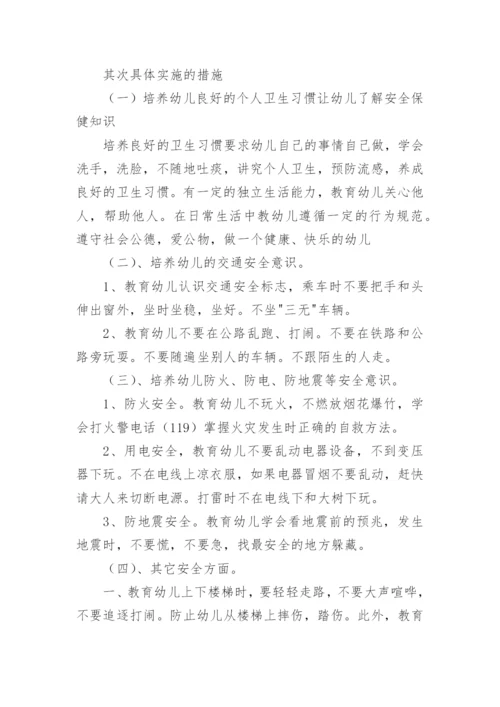 其次具体实施的措施

（一）培养幼儿良好的个人卫生习惯让幼儿了解安全保健知识

培养良好的卫生习惯要求幼儿自己的事情自己做，学会洗手，洗脸，不随地吐痰，讲究个人卫生，预防流感，养成良好的卫生习惯。有一定的独立生活能力，教育幼儿关心他人，帮助他人。在日常生活中教幼儿遵循一定的行为规范。遵守社会公德，爱公物，做一个健康、快乐的幼儿

（二）、培养幼儿的交通安全意识。

1、教育幼儿认识交通安全标志，乘车时不要把手和头伸出窗外，坐时坐稳，坐好。不坐"三无"车辆。

2、教育幼儿不要在公路乱跑、打闹。不要在铁路和公路旁玩耍。不要随遍坐别人的车辆。不跟陌生的人走。

（三）、培养幼儿防火、防电、防地震等安全意识。

1、防火安全。教育幼儿不玩火，不燃放烟花爆竹，学会打火警电话（119）掌握火灾发生时正确的自救方法。

2、用电安全，教育幼儿不要乱动电器设备，不到变压器下玩。不在电线上凉衣服，如果电器冒烟不要乱动，赶快请大人来切断电源。打雷时不在电线下和大树下玩。

3、防地震安全。教育幼儿学会看地震前的预兆，发生地震时，不要慌，不要急，找最安全的地方躲藏。

（四）、其它安全方面。

一、教育幼儿上下楼梯时，要轻轻走路，不要大声喧哗，不要追逐打闹。防止幼儿从楼梯上摔伤，踏伤。此外，教育